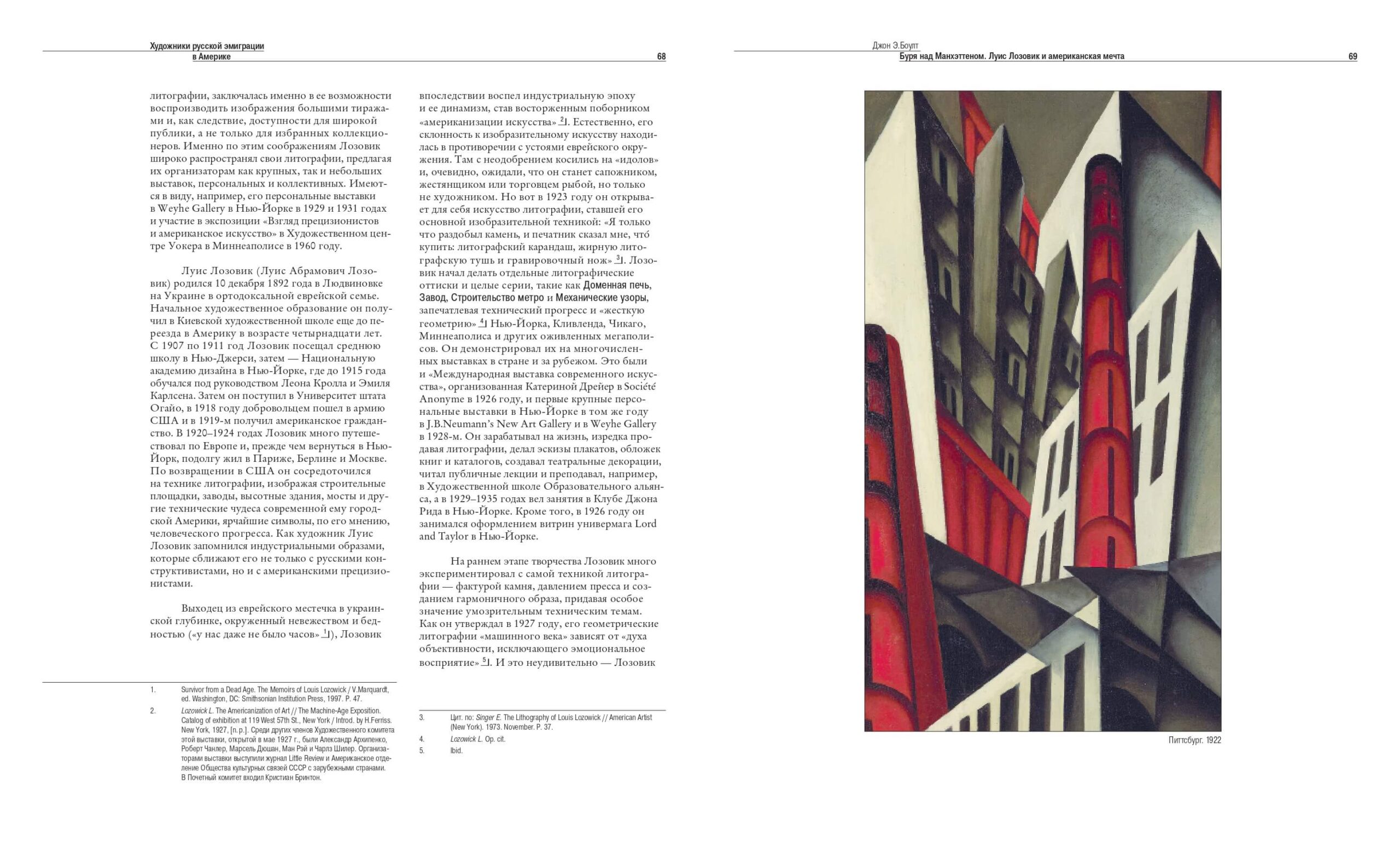 Художники русской эмиграции в Америке
68

литографии, заключалась именно в ее возможности воспроизводить изображения большими тиражами и, как следствие, доступности для широкой публики, а не только для избранных коллекционеров. Именно по этим соображениям Лозовик широко распространял свои литографии, предлагая их организаторам как крупных, так и небольших выставок, персональных и коллективных. Имеются в виду, например, его персональные выставки в Weyhe Gallery в Нью-Йорке в 1929 и 1931 годах и участие в экспозиции «Взгляд прецизионистов и американское искусство» в Художественном центре Уокера в Миннеаполисе в 1960 году.

Луис Лозовик (Луис Абрамович Лозовик) родился 10 декабря 1892 года в Людвиновке на Украине в ортодоксальной еврейской семье. Начальное художественное образование он получил в Киевской художественной школе еще до переезда в Америку в возрасте четырнадцати лет. С 1907 по 1911 год Лозовик посещал среднюю школу в Нью-Джерси, затем — Национальную академию дизайна в Нью-Йорке, где до 1915 года обучался под руководством Леона Кролла и Эмиля Карлсена. Затем он поступил в Университет штата Огайо, в 1918 году добровольцем пошел в армию США и в 1919-м получил американское гражданство. В 1920–1924 годах Лозовик много путешествовал по Европе и, прежде чем вернуться в Нью-Йорк, подолгу жил в Париже, Берлине и Москве. По возвращении в США он сосредоточился на технике литографии, изображая строительные площадки, заводы, высотные здания, мосты и другие технические чудеса современной ему городской Америки, ярчайшие символы, по его мнению, человеческого прогресса. Как художник Луис Лозовик запомнился индустриальными образами, которые сближают его не только с русскими конструктивистами, но и с американскими прецизионистами.

Выходец из еврейского местечка в украинской глубинке, окруженный невежеством и бедностью («у нас даже не было часов» 1), Лозовик впоследствии воспел индустриальную эпоху и ее динамизм, став восторженным поборником «американизации искусства» 2. Естественно, его склонность к изобразительному искусству находилась в противоречии с устоями еврейского окружения. Там с неодобрением косились на «идолов» и, очевидно, ожидали, что он станет сапожником, жестянщиком или торговцем рыбой, но только не художником. Но вот в 1923 году он открывает для себя искусство литографии, ставшей его основной изобразительной техникой: «Я только что раздобыл камень, и печатник сказал мне, что́ купить: литографский карандаш, жирную литографскую тушь и гравировочный нож» 3. Лозовик начал делать отдельные литографические оттиски и целые серии, такие как Доменная печь, Завод, Строительство метро и Механические узоры, запечатлевая технический прогресс и «жесткую геометрию» 4 Нью-Йорка, Кливленда, Чикаго, Миннеаполиса и других оживленных мегаполисов. Он демонстрировал их на многочисленных выставках в стране и за рубежом. Это были и «Международная выставка современного искусства», организованная Катериной Дрейер в Société Anonyme в 1926 году, и первые крупные персональные выставки в Нью-Йорке в том же году в J.B.Neumann's New Art Gallery и в Weyhe Gallery в 1928-м. Он зарабатывал на жизнь, изредка продавая литографии, делал эскизы плакатов, обложек книг и каталогов, создавал театральные декорации, читал публичные лекции и преподавал, например, в Художественной школе Образовательного альянса, а в 1929–1935 годах вел занятия в Клубе Джона Рида в Нью-Йорке. Кроме того, в 1926 году он занимался оформлением витрин универмага Lord and Taylor в Нью-Йорке.

На раннем этапе творчества Лозовик много экспериментировал с самой техникой литографии — фактурой камня, давлением пресса и созданием гармоничного образа, придавая особое значение умозрительным техническим темам. Как он утверждал в 1927 году, его геометрические литографии «машинного века» зависят от «духа объективности, исключающего эмоциональное восприятие» 5. И это неудивительно — Лозовик

1. Survivor from a Dead Age. The Memoirs of Louis Lozowick / V.Marquardt, ed. Washington, DC: Smithsonian Institution Press, 1997. P. 47.
2. Lozowick L. The Americanization of Art // The Machine-Age Exposition. Catalog of exhibition at 119 West 57th St., New York / Introd. by H.Ferriss. New York, 1927, [n.p.]. Среди других членов Художественного комитета этой выставки, открытой в мае 1927 г., были Александр Архипенко, Роберт Чанлер, Марсель Дюшан, Ман Рэй и Чарлз Шилер. Организаторами выставки выступили журнал Little Review и Американское отделение Общества культурных связей СССР с зарубежными странами. В Почетный комитет входил Кристиан Бринтон.

3. Цит. по: Singer E. The Lithography of Louis Lozowick // American Artist (New York). 1973. November. P. 37.
4. Lozowick L. Op. cit.
5. Ibid.

Джон Э.Боулт
Буря над Манхэттеном. Луис Лозовик и американская мечта
69

Питтсбург. 1922